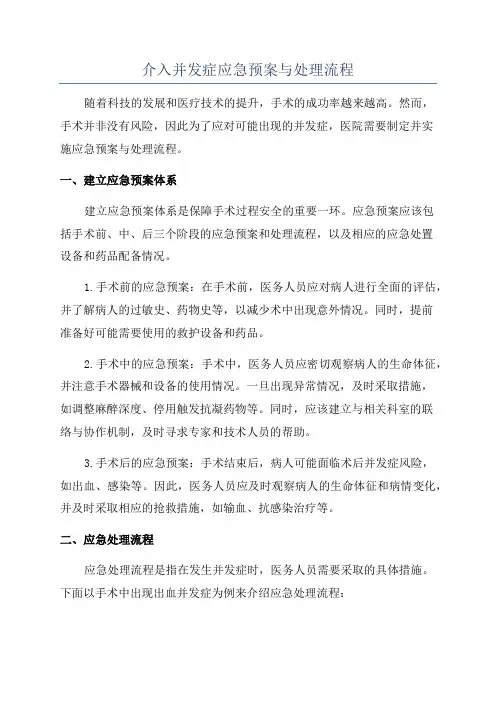 介入并发症应急预案与处理流程

随着科技的发展和医疗技术的提升，手术的成功率越来越高。然而，手术并非没有风险，因此为了应对可能出现的并发症，医院需要制定并实施应急预案与处理流程。

一、建立应急预案体系

建立应急预案体系是保障手术过程安全的重要一环。应急预案应该包括手术前、中、后三个阶段的应急预案和处理流程，以及相应的应急处置设备和药品配备情况。

1.手术前的应急预案：在手术前，医务人员应对病人进行全面的评估，并了解病人的过敏史、药物史等，以减少术中出现意外情况。同时，提前准备好可能需要使用的救护设备和药品。

2.手术中的应急预案：手术中，医务人员应密切观察病人的生命体征，并注意手术器械和设备的使用情况。一旦出现异常情况，及时采取措施，如调整麻醉深度、停用触发抗凝药物等。同时，应该建立与相关科室的联络与协作机制，及时寻求专家和技术人员的帮助。

3.手术后的应急预案：手术结束后，病人可能面临术后并发症风险，如出血、感染等。因此，医务人员应及时观察病人的生命体征和病情变化，并及时采取相应的抢救措施，如输血、抗感染治疗等。

二、应急处理流程

应急处理流程是指在发生并发症时，医务人员需要采取的具体措施。下面以手术中出现出血并发症为例来介绍应急处理流程：